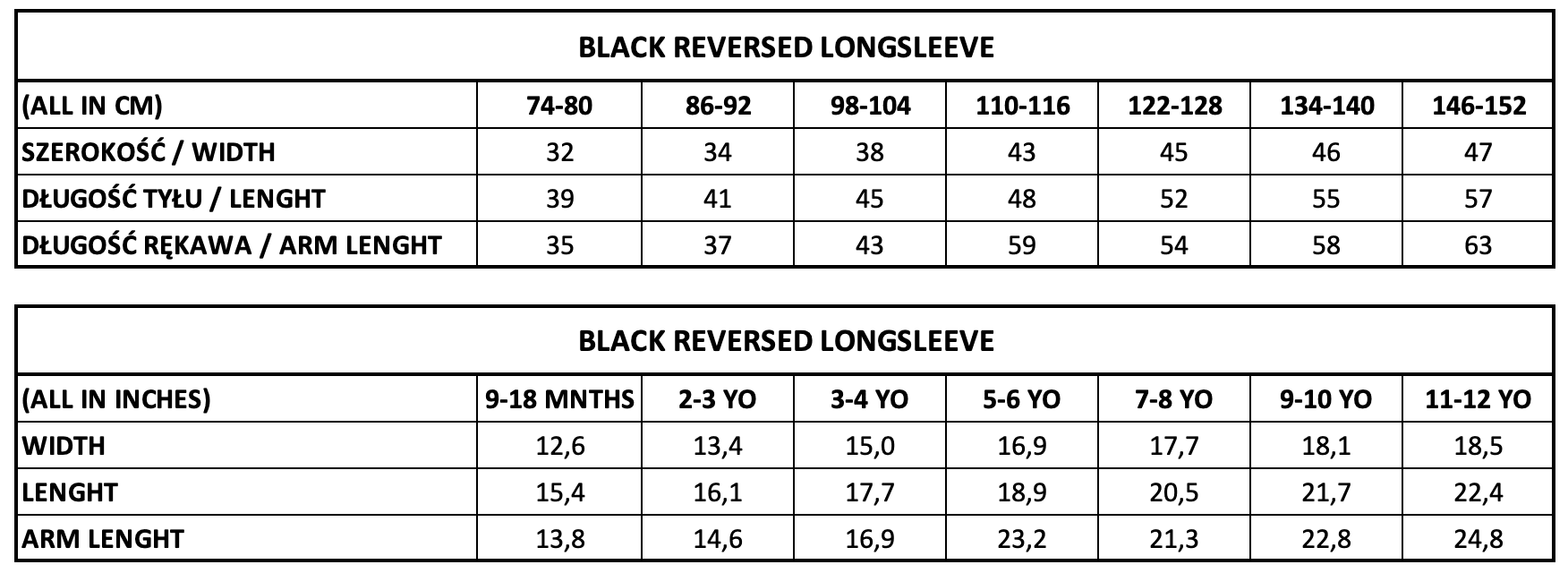 | BLACK REVERSED LONGSLEEVE | | | | | | | |
|---|---|---|---|---|---|---|---|
| (ALL IN CM) | 74-80 | 86-92 | 98-104 | 110-116 | 122-128 | 134-140 | 146-152 |
| SZEROKOŚĆ / WIDTH | 32 | 34 | 38 | 43 | 45 | 46 | 47 |
| DŁUGOŚĆ TYŁU / LENGHT | 39 | 41 | 45 | 48 | 52 | 55 | 57 |
| DŁUGOŚĆ RĘKAWA / ARM LENGHT | 35 | 37 | 43 | 59 | 54 | 58 | 63 |

| BLACK REVERSED LONGSLEEVE | | | | | | | |
|---|---|---|---|---|---|---|---|
| (ALL IN INCHES) | 9-18 MNTHS | 2-3 YO | 3-4 YO | 5-6 YO | 7-8 YO | 9-10 YO | 11-12 YO |
| WIDTH | 12,6 | 13,4 | 15,0 | 16,9 | 17,7 | 18,1 | 18,5 |
| LENGHT | 15,4 | 16,1 | 17,7 | 18,9 | 20,5 | 21,7 | 22,4 |
| ARM LENGHT | 13,8 | 14,6 | 16,9 | 23,2 | 21,3 | 22,8 | 24,8 |